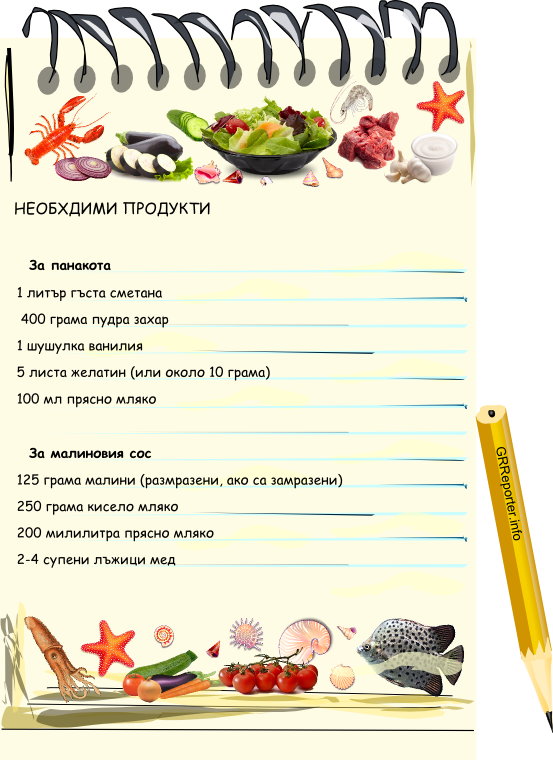 НЕОБХДИМИ ПРОДУКТИ

За панакота

1 литър гъста сметана

400 грама пудра захар

1 шушулка ванилия

5 листа желатин (или около 10 грама)

100 мл прясно мляко

За малиновия сос

125 грама малини (размразени, ако са замразени)

250 грама кисело мляко

200 милилитра прясно мляко

2-4 супени лъжици мед

GRReporter.info